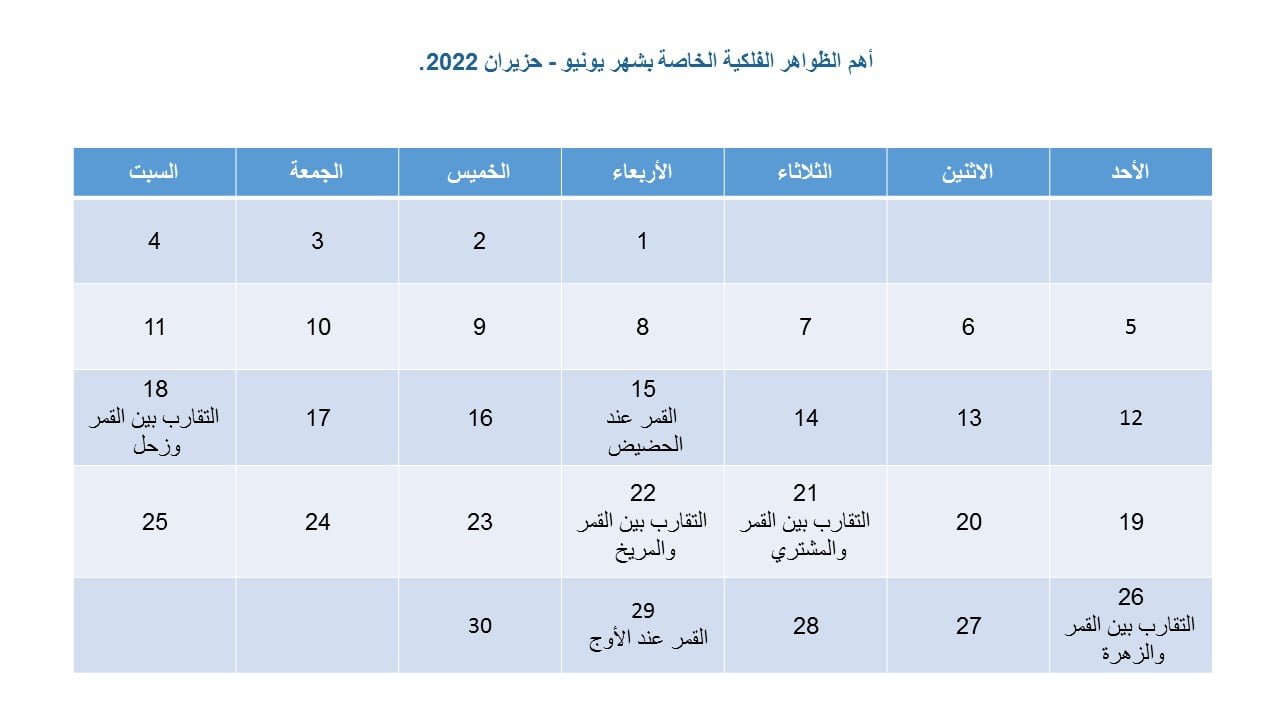 أهم الظواهر الفلكية الخاصة بشهر يونيو - حزيران 2022.

| الأحد | الاثنين | الثلاثاء | الأربعاء | الخميس | الجمعة | السبت |
|---|---|---|---|---|---|---|
| | | | 1 | 2 | 3 | 4 |
| 5 | 6 | 7 | 8 | 9 | 10 | 11 |
| 12 | 13 | 14 | 15 القمر عند الحضيض | 16 | 17 | 18 التقارب بين القمر وزحل |
| 19 | 20 | 21 التقارب بين القمر والمشتري | 22 التقارب بين القمر والمريخ | 23 | 24 | 25 |
| 26 التقارب بين القمر والزهرة | 27 | 28 | 29 القمر عند الأوج | 30 | | |